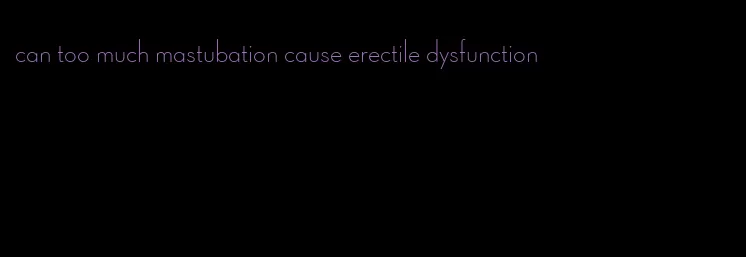 can too much mastubation cause erectile dysfunction